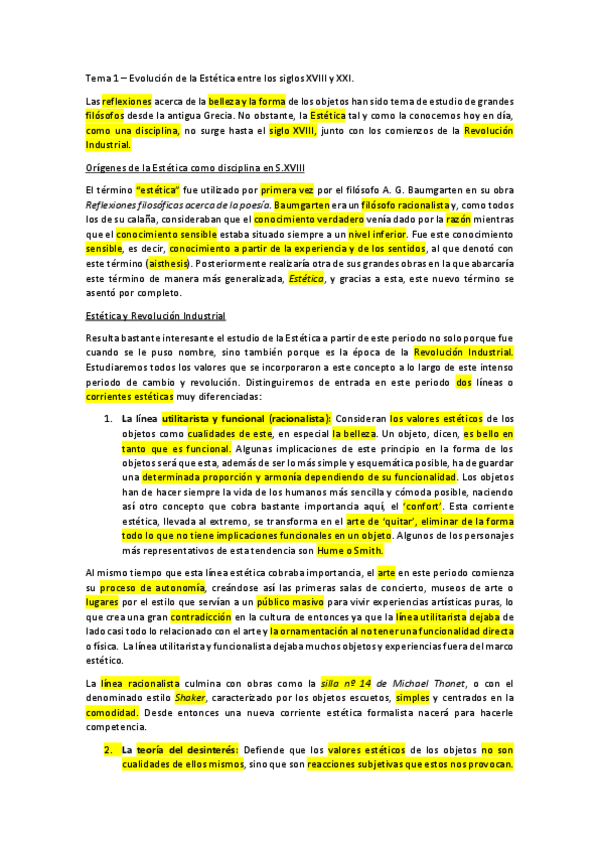 Tema 1 – Evolución de la Estética entre los siglos XVIII y XXI.

Las reflexiones acerca de la belleza y la forma de los objetos han sido tema de estudio de grandes filósofos desde la antigua Grecia. No obstante, la Estética tal y como la conocemos hoy en día, como una disciplina, no surge hasta el siglo XVIII, junto con los comienzos de la Revolución Industrial.

Orígenes de la Estética como disciplina en S.XVIII

El término "estética" fue utilizado por primera vez por el filósofo A. G. Baumgarten en su obra Reflexiones filosóficas acerca de la poesía. Baumgarten era un filósofo racionalista y, como todos los de su calaña, consideraban que el conocimiento verdadero venía dado por la razón mientras que el conocimiento sensible estaba situado siempre a un nivel inferior. Fue este conocimiento sensible, es decir, conocimiento a partir de la experiencia y de los sentidos, al que denotó con este término (aisthesis). Posteriormente realizaría otra de sus grandes obras en la que abarcaría este término de manera más generalizada, Estética, y gracias a esta, este nuevo término se asentó por completo.

Estética y Revolución Industrial

Resulta bastante interesante el estudio de la Estética a partir de este periodo no solo porque fue cuando se le puso nombre, sino también porque es la época de la Revolución Industrial. Estudiaremos todos los valores que se incorporaron a este concepto a lo largo de este intenso periodo de cambio y revolución. Distinguiremos de entrada en este periodo dos líneas o corrientes estéticas muy diferenciadas:

1. La línea utilitarista y funcional (racionalista): Consideran los valores estéticos de los objetos como cualidades de este, en especial la belleza. Un objeto, dicen, es bello en tanto que es funcional. Algunas implicaciones de este principio en la forma de los objetos será que esta, además de ser lo más simple y esquemática posible, ha de guardar una determinada proporción y armonía dependiendo de su funcionalidad. Los objetos han de hacer siempre la vida de los humanos más sencilla y cómoda posible, naciendo así otro concepto que cobra bastante importancia aquí, el 'confort'. Esta corriente estética, llevada al extremo, se transforma en el arte de 'quitar', eliminar de la forma todo lo que no tiene implicaciones funcionales en un objeto. Algunos de los personajes más representativos de esta tendencia son Hume o Smith.

Al mismo tiempo que esta línea estética cobraba importancia, el arte en este periodo comienza su proceso de autonomía, creándose así las primeras salas de concierto, museos de arte o lugares por el estilo que servían a un público masivo para vivir experiencias artísticas puras, lo que crea una gran contradicción en la cultura de entonces ya que la línea utilitarista dejaba de lado casi todo lo relacionado con el arte y la ornamentación al no tener una funcionalidad directa o física. La línea utilitarista y funcionalista dejaba muchos objetos y experiencias fuera del marco estético.

La línea racionalista culmina con obras como la silla nº 14 de Michael Thonet, o con el denominado estilo Shaker, caracterizado por los objetos escuetos, simples y centrados en la comodidad. Desde entonces una nueva corriente estética formalista nacerá para hacerle competencia.

2. La teoría del desinterés: Defiende que los valores estéticos de los objetos no son cualidades de ellos mismos, sino que son reacciones subjetivas que estos nos provocan.